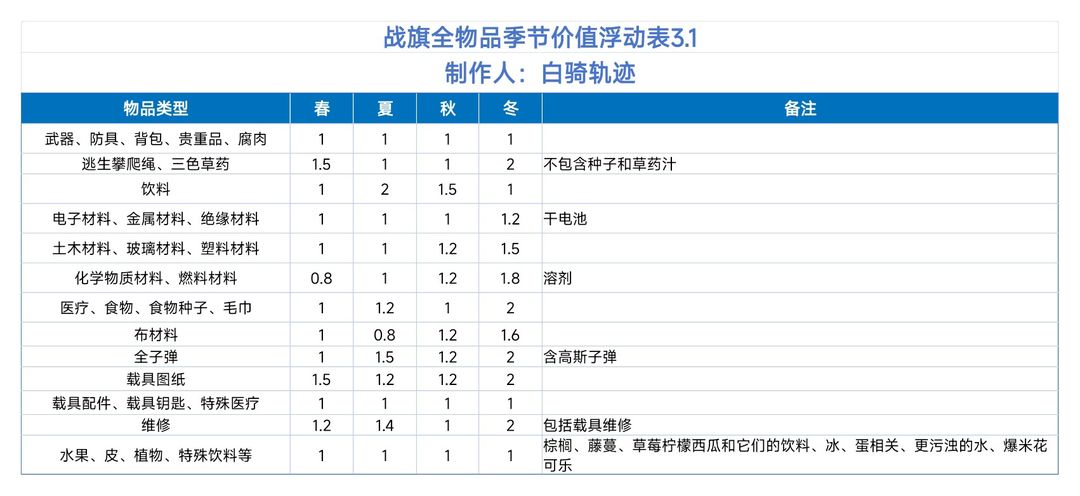 战旗全物品季节价值浮动表3.1
制作人：白骑轨迹

| 物品类型 | 春 | 夏 | 秋 | 冬 | 备注 |
|---|---|---|---|---|---|
| 武器、防具、背包、贵重品、腐肉 | 1 | 1 | 1 | 1 | |
| 逃生攀爬绳、三色草药 | 1.5 | 1 | 1 | 2 | 不包含种子和草药汁 |
| 饮料 | 1 | 2 | 1.5 | 1 | |
| 电子材料、金属材料、绝缘材料 | 1 | 1 | 1 | 1.2 | 干电池 |
| 土木材料、玻璃材料、塑料材料 | 1 | 1 | 1.2 | 1.5 | |
| 化学物质材料、燃料材料 | 0.8 | 1 | 1.2 | 1.8 | 溶剂 |
| 医疗、食物、食物种子、毛巾 | 1 | 1.2 | 1 | 2 | |
| 布材料 | 1 | 0.8 | 1.2 | 1.6 | |
| 全子弹 | 1 | 1.5 | 1.2 | 2 | 含高斯子弹 |
| 载具图纸 | 1.5 | 1.2 | 1.2 | 2 | |
| 载具配件、载具钥匙、特殊医疗 | 1 | 1 | 1 | 1 | |
| 维修 | 1.2 | 1.4 | 1 | 2 | 包括载具维修 |
| 水果、皮、植物、特殊饮料等 | 1 | 1 | 1 | 1 | 棕榈、藤蔓、草莓柠檬西瓜和它们的饮料、冰、蛋相关、更污浊的水、爆米花可乐 |